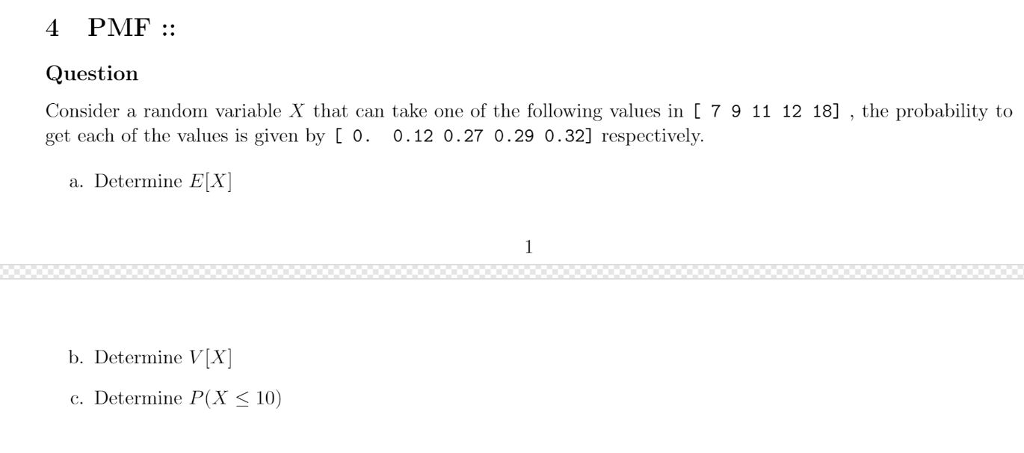 4 PMF ::

Question

Consider a random variable $X$ that can take one of the following values in [ 7 9 11 12 18] , the probability to get each of the values is given by [ 0.  0.12 0.27 0.29 0.32] respectively.

a. Determine $E[X]$

1

b. Determine $V[X]$

c. Determine $P(X \leq 10)$